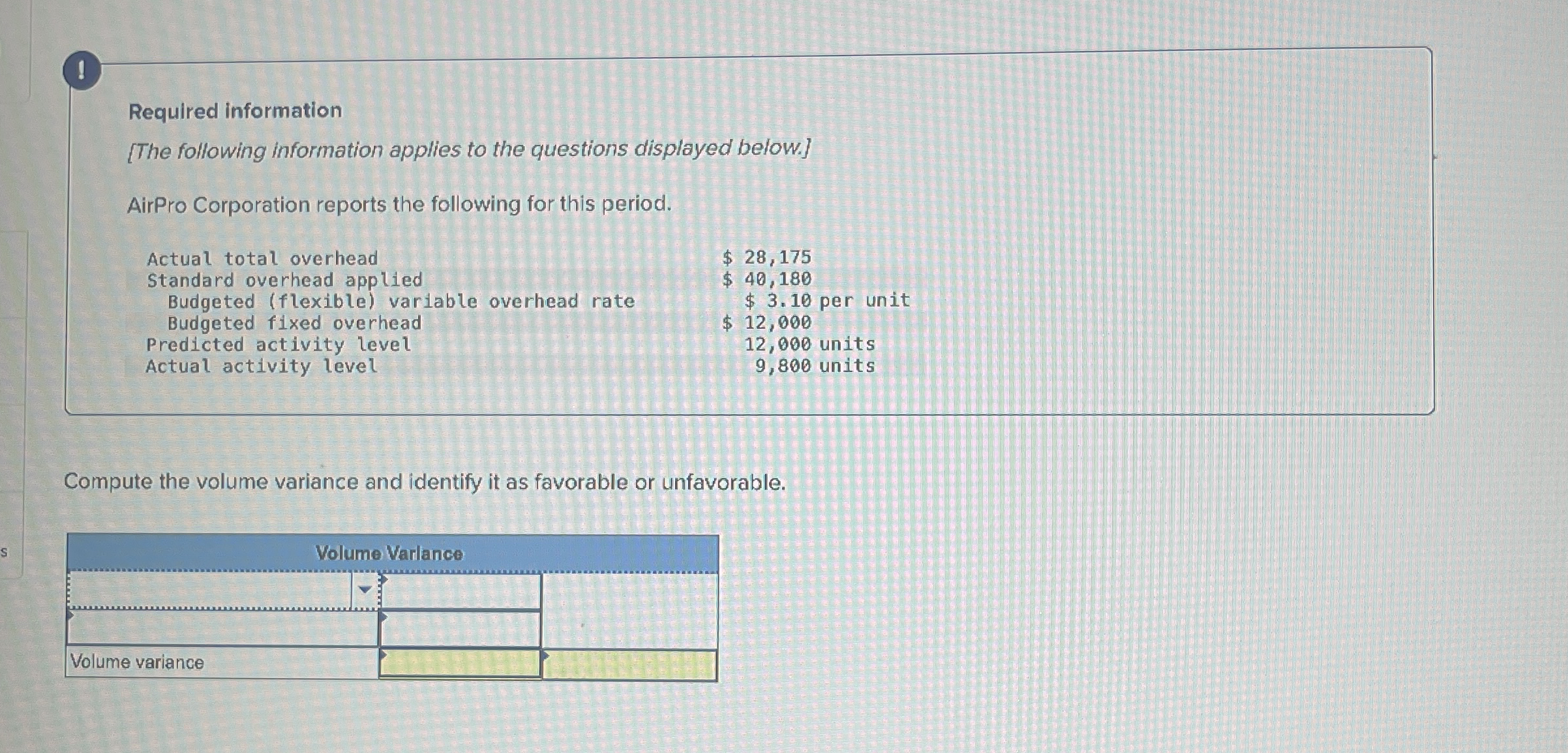 !

Required information

[The following information applies to the questions displayed below.]

AirPro Corporation reports the following for this period.

Actual total overhead $ 28,175
Standard overhead applied $ 40,180
Budgeted (flexible) variable overhead rate $ 3.10 per unit
Budgeted fixed overhead $ 12,000
Predicted activity level 12,000 units
Actual activity level 9,800 units

Compute the volume variance and identify it as favorable or unfavorable.

| Volume Variance | | |
|---|---|---|
| | | |
| | | |
| Volume variance | | |

s